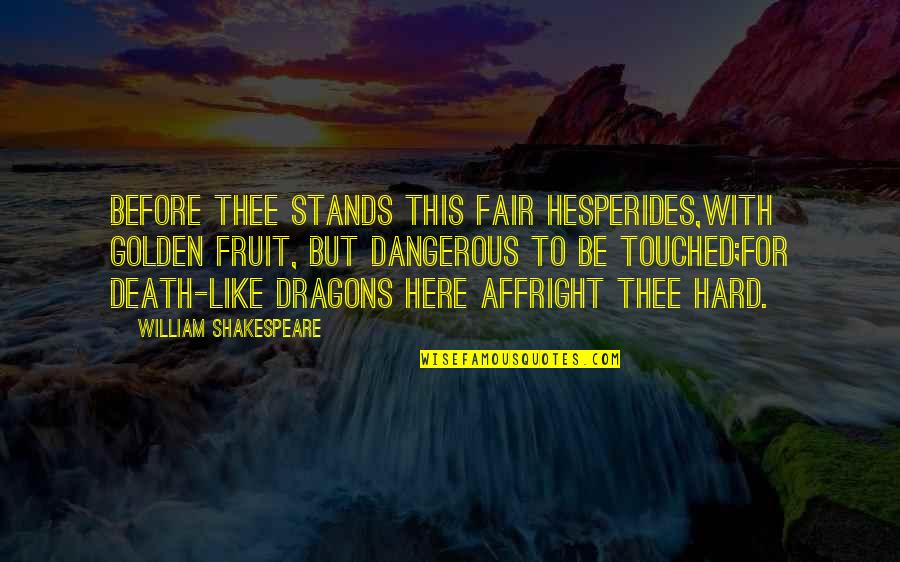 BEFORE THEE STANDS THIS FAIR HESPERIDES,WITH GOLDEN FRUIT, BUT DANGEROUS TO BE TOUCHED;FOR DEATH-LIKE DRAGONS HERE AFFRIGHT THEE HARD.

WILLIAM SHAKESPEARE

WISEFAMOUSQUOTES.COM